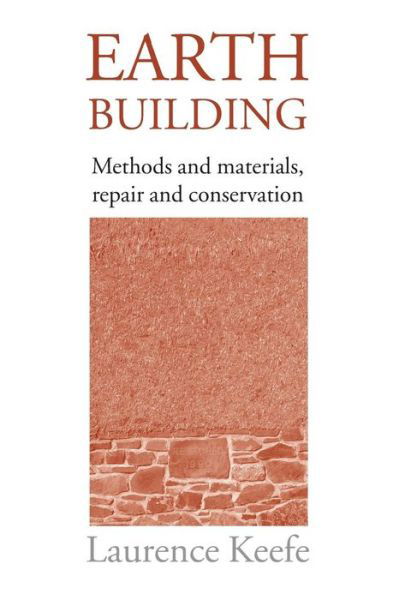 EARTH
BUILDING

Methods and materials, repair and conservation

Laurence Keefe